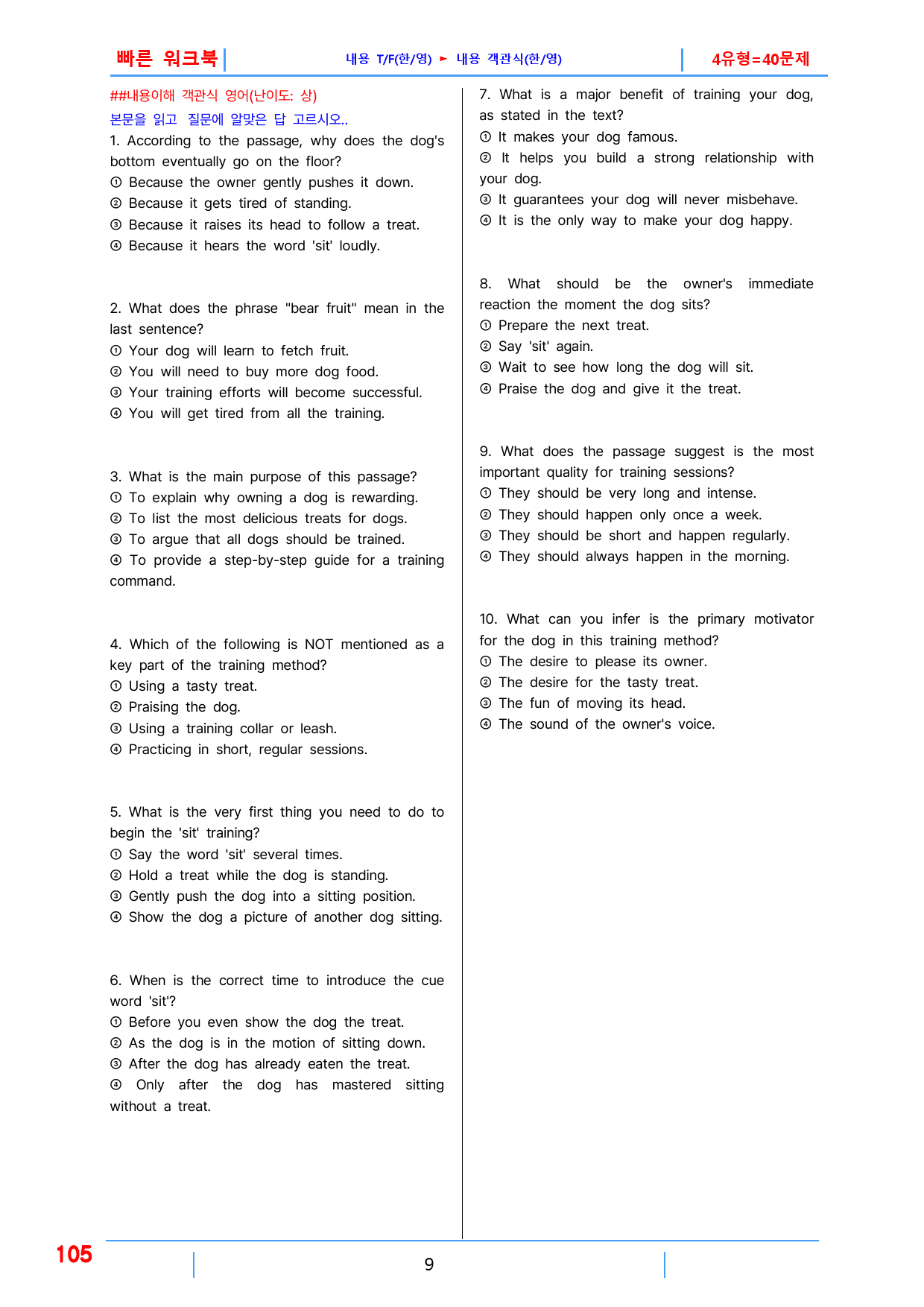 빠른 워크북 내용 T/F(한/영) ► 내용 객관식(한/영) 4유형=40문제

##내용이해 객관식 영어(난이도: 상)

본문을 읽고 질문에 알맞은 답 고르시오..

1. According to the passage, why does the dog's bottom eventually go on the floor?
① Because the owner gently pushes it down.
② Because it gets tired of standing.
③ Because it raises its head to follow a treat.
④ Because it hears the word 'sit' loudly.

2. What does the phrase "bear fruit" mean in the last sentence?
① Your dog will learn to fetch fruit.
② You will need to buy more dog food.
③ Your training efforts will become successful.
④ You will get tired from all the training.

3. What is the main purpose of this passage?
① To explain why owning a dog is rewarding.
② To list the most delicious treats for dogs.
③ To argue that all dogs should be trained.
④ To provide a step-by-step guide for a training command.

4. Which of the following is NOT mentioned as a key part of the training method?
① Using a tasty treat.
② Praising the dog.
③ Using a training collar or leash.
④ Practicing in short, regular sessions.

5. What is the very first thing you need to do to begin the 'sit' training?
① Say the word 'sit' several times.
② Hold a treat while the dog is standing.
③ Gently push the dog into a sitting position.
④ Show the dog a picture of another dog sitting.

6. When is the correct time to introduce the cue word 'sit'?
① Before you even show the dog the treat.
② As the dog is in the motion of sitting down.
③ After the dog has already eaten the treat.
④ Only after the dog has mastered sitting without a treat.

7. What is a major benefit of training your dog, as stated in the text?
① It makes your dog famous.
② It helps you build a strong relationship with your dog.
③ It guarantees your dog will never misbehave.
④ It is the only way to make your dog happy.

8. What should be the owner's immediate reaction the moment the dog sits?
① Prepare the next treat.
② Say 'sit' again.
③ Wait to see how long the dog will sit.
④ Praise the dog and give it the treat.

9. What does the passage suggest is the most important quality for training sessions?
① They should be very long and intense.
② They should happen only once a week.
③ They should be short and happen regularly.
④ They should always happen in the morning.

10. What can you infer is the primary motivator for the dog in this training method?
① The desire to please its owner.
② The desire for the tasty treat.
③ The fun of moving its head.
④ The sound of the owner's voice.

105

9